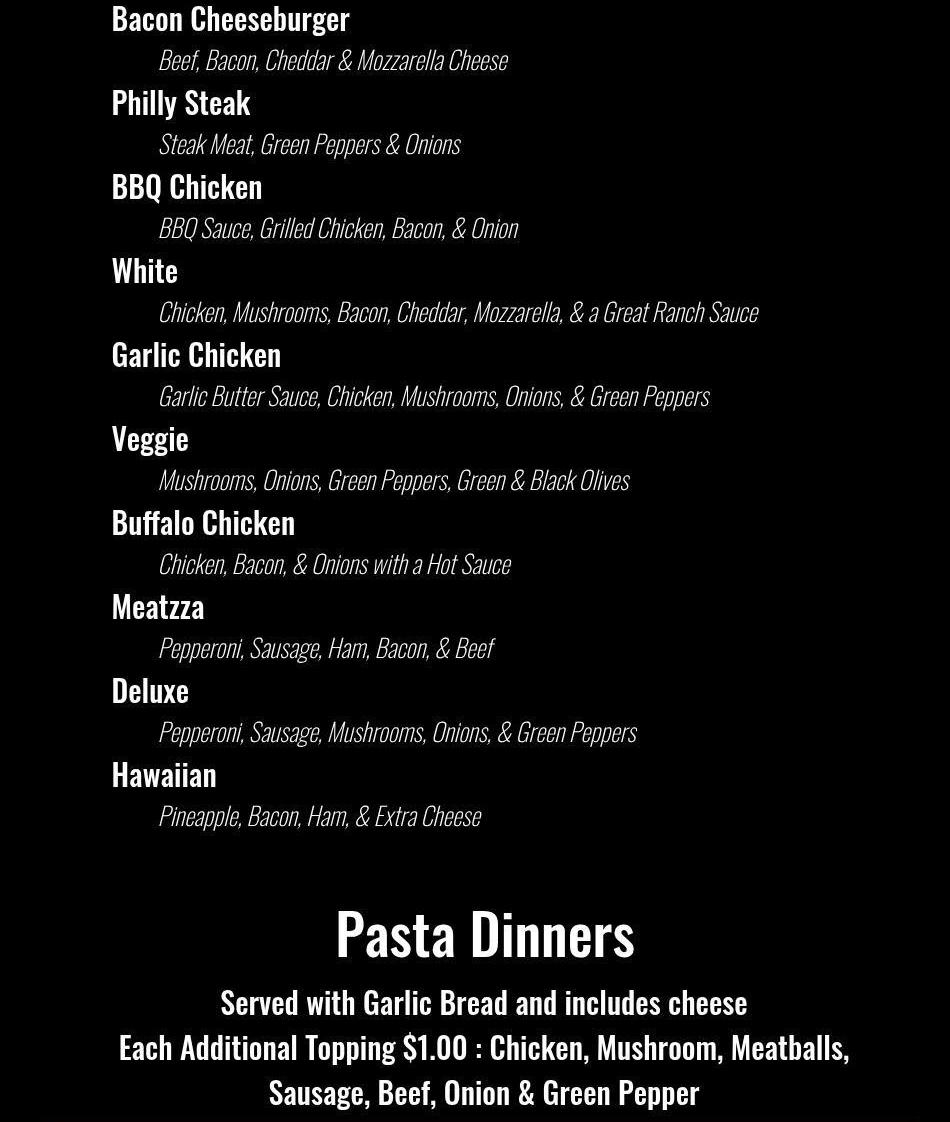 Bacon Cheeseburger
Beef, Bacon, Cheddar & Mozzarella Cheese

Philly Steak
Steak Meat, Green Peppers & Onions

BBQ Chicken
BBQ Sauce, Grilled Chicken, Bacon, & Onion

White
Chicken, Mushrooms, Bacon, Cheddar, Mozzarella, & a Great Ranch Sauce

Garlic Chicken
Garlic Butter Sauce, Chicken, Mushrooms, Onions, & Green Peppers

Veggie
Mushrooms, Onions, Green Peppers, Green & Black Olives

Buffalo Chicken
Chicken, Bacon, & Onions with a Hot Sauce

Meatzza
Pepperoni, Sausage, Ham, Bacon, & Beef

Deluxe
Pepperoni, Sausage, Mushrooms, Onions, & Green Peppers

Hawaiian
Pineapple, Bacon, Ham, & Extra Cheese

Pasta Dinners

Served with Garlic Bread and includes cheese
Each Additional Topping $1.00 : Chicken, Mushroom, Meatballs, Sausage, Beef, Onion & Green Pepper